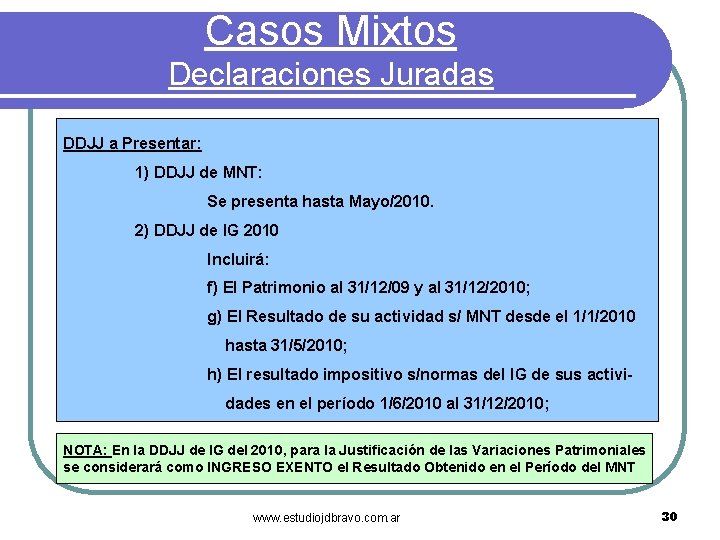 Casos Mixtos
Declaraciones Juradas

DDJJ a Presentar:

1) DDJJ de MNT:

Se presenta hasta Mayo/2010.

2) DDJJ de IG 2010

Incluirá:

f) El Patrimonio al 31/12/09 y al 31/12/2010;

g) El Resultado de su actividad s/ MNT desde el 1/1/2010 hasta 31/5/2010;

h) El resultado impositivo s/normas del IG de sus actividades en el período 1/6/2010 al 31/12/2010;

NOTA: En la DDJJ de IG del 2010, para la Justificación de las Variaciones Patrimoniales se considerará como INGRESO EXENTO el Resultado Obtenido en el Período del MNT

www.estudiojdbravo.com.ar

30